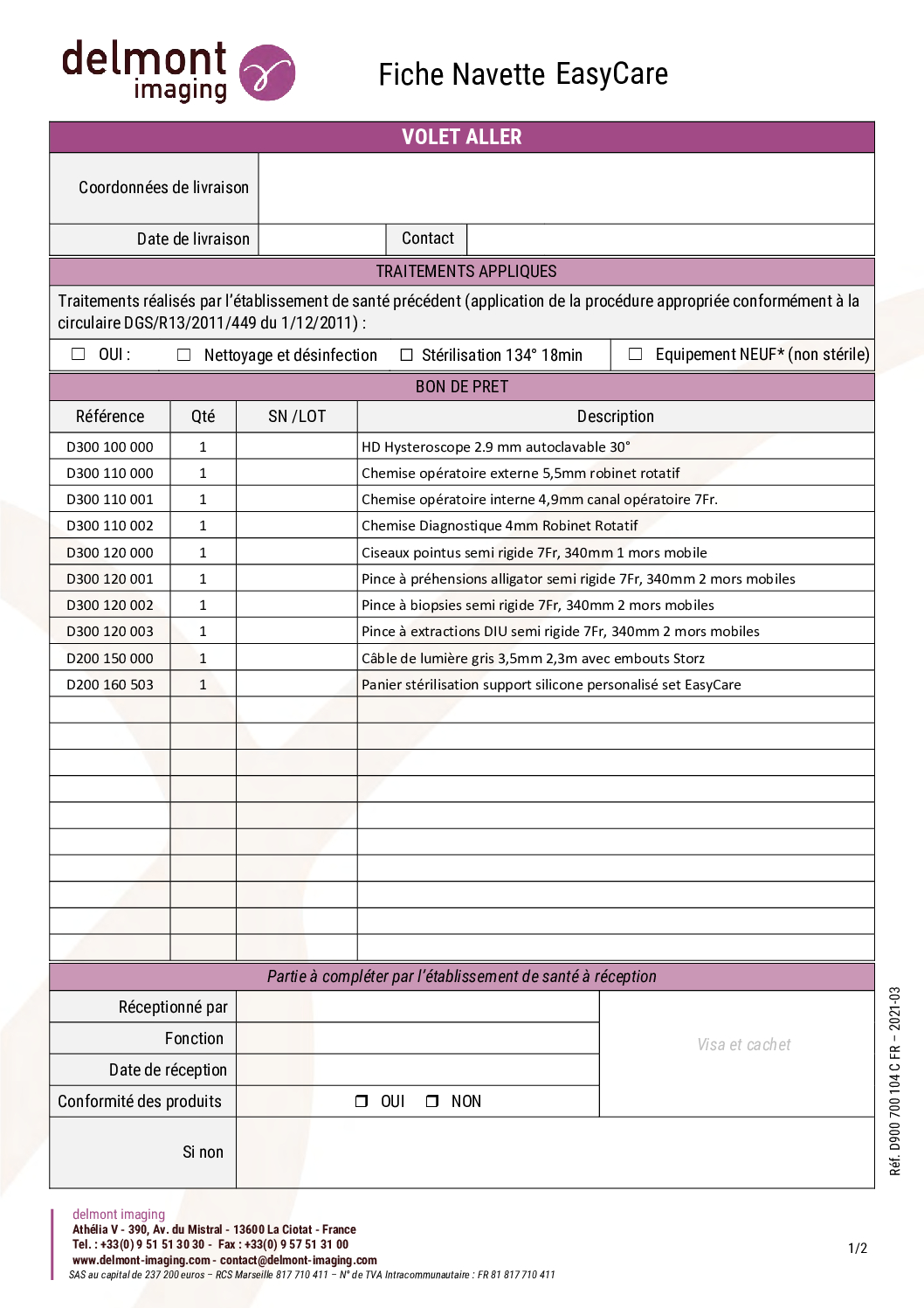 delmont imaging

Fiche Navette EasyCare

VOLET ALLER

Coordonnées de livraison

Date de livraison Contact

TRAITEMENTS APPLIQUES

Traitements réalisés par l'établissement de santé précédent (application de la procédure appropriée conformément à la circulaire DGS/R13/2011/449 du 1/12/2011) :

☐ OUI : ☐ Nettoyage et désinfection ☐ Stérilisation 134° 18min ☐ Equipement NEUF* (non stérile)

BON DE PRET

| Référence | Qté | SN /LOT | Description |
|---|---|---|---|
| D300 100 000 | 1 |  | HD Hysteroscope 2.9 mm autoclavable 30° |
| D300 110 000 | 1 |  | Chemise opératoire externe 5,5mm robinet rotatif |
| D300 110 001 | 1 |  | Chemise opératoire interne 4,9mm canal opératoire 7Fr. |
| D300 110 002 | 1 |  | Chemise Diagnostique 4mm Robinet Rotatif |
| D300 120 000 | 1 |  | Ciseaux pointus semi rigide 7Fr, 340mm 1 mors mobile |
| D300 120 001 | 1 |  | Pince à préhensions alligator semi rigide 7Fr, 340mm 2 mors mobiles |
| D300 120 002 | 1 |  | Pince à biopsies semi rigide 7Fr, 340mm 2 mors mobiles |
| D300 120 003 | 1 |  | Pince à extractions DIU semi rigide 7Fr, 340mm 2 mors mobiles |
| D200 150 000 | 1 |  | Câble de lumière gris 3,5mm 2,3m avec embouts Storz |
| D200 160 503 | 1 |  | Panier stérilisation support silicone personalisé set EasyCare |
|  |  |  |  |
|  |  |  |  |
|  |  |  |  |
|  |  |  |  |
|  |  |  |  |
|  |  |  |  |
|  |  |  |  |
|  |  |  |  |
|  |  |  |  |
|  |  |  |  |

Partie à compléter par l'établissement de santé à réception

Réceptionné par

Fonction

Date de réception

Conformité des produits ☐ OUI ☐ NON

Si non

Visa et cachet

Réf. D900 700 104 C FR – 2021-03

delmont imaging
Athélia V - 390, Av. du Mistral - 13600 La Ciotat - France
Tel. : +33(0) 9 51 51 30 30 - Fax : +33(0) 9 57 51 31 00
www.delmont-imaging.com - contact@delmont-imaging.com
SAS au capital de 237 200 euros – RCS Marseille 817 710 411 – N° de TVA Intracommunautaire : FR 81 817 710 411

1/2